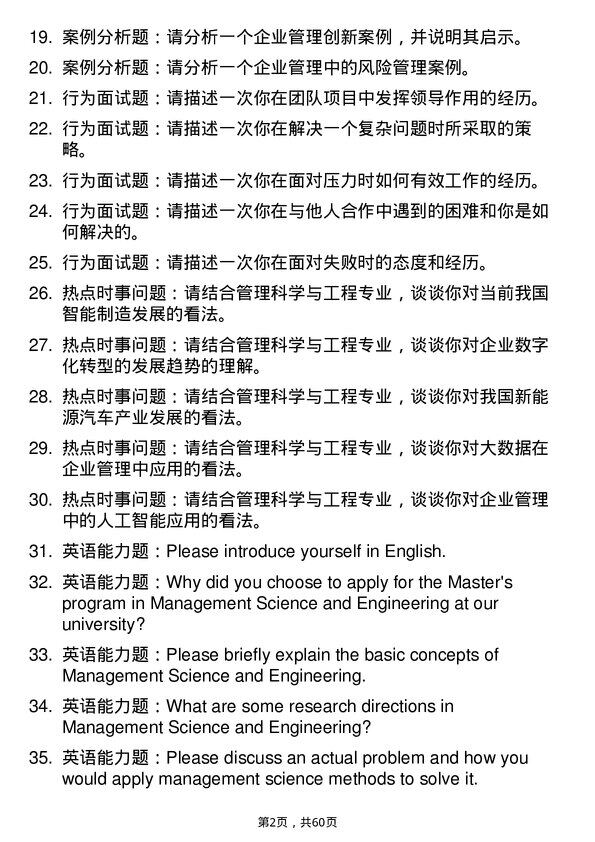 19. 案例分析题：请分析一个企业管理创新案例，并说明其启示。

20. 案例分析题：请分析一个企业管理中的风险管理案例。

21. 行为面试题：请描述一次你在团队项目中发挥领导作用的经历。

22. 行为面试题：请描述一次你在解决一个复杂问题时所采取的策略。

23. 行为面试题：请描述一次你在面对压力时如何有效工作的经历。

24. 行为面试题：请描述一次你在与他人合作中遇到的困难和你是如何解决的。

25. 行为面试题：请描述一次你在面对失败时的态度和经历。

26. 热点时事问题：请结合管理科学与工程专业，谈谈你对当前我国智能制造发展的看法。

27. 热点时事问题：请结合管理科学与工程专业，谈谈你对企业数字化转型的发展趋势的理解。

28. 热点时事问题：请结合管理科学与工程专业，谈谈你对我国新能源汽车产业发展的看法。

29. 热点时事问题：请结合管理科学与工程专业，谈谈你对大数据在企业管理中应用的看法。

30. 热点时事问题：请结合管理科学与工程专业，谈谈你对企业管理中的人工智能应用的看法。

31. 英语能力题：Please introduce yourself in English.

32. 英语能力题：Why did you choose to apply for the Master's program in Management Science and Engineering at our university?

33. 英语能力题：Please briefly explain the basic concepts of Management Science and Engineering.

34. 英语能力题：What are some research directions in Management Science and Engineering?

35. 英语能力题：Please discuss an actual problem and how you would apply management science methods to solve it.

第2页，共60页